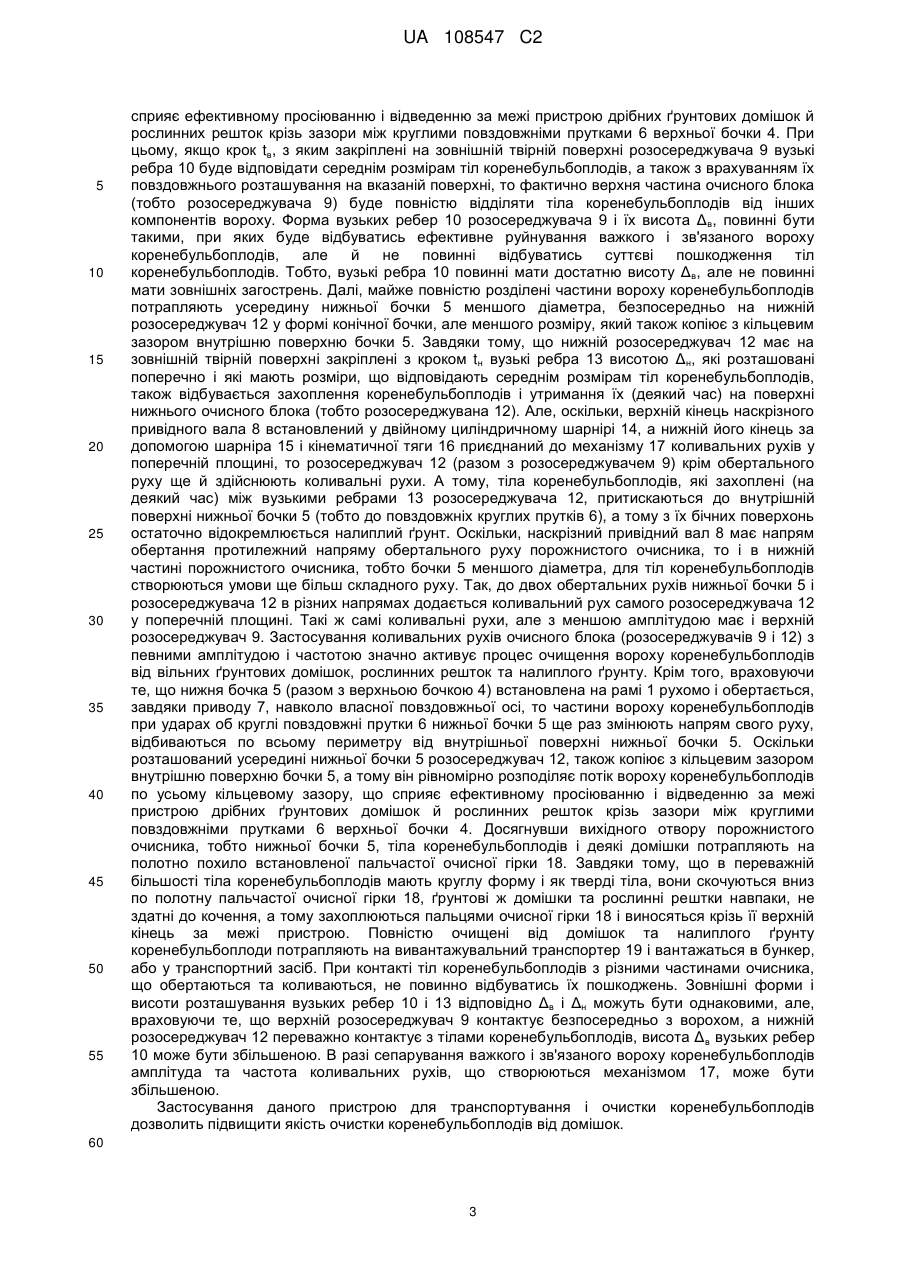 UA 108547 C2

сприяє ефективному просіюванню і відведенню за межі пристрою дрібних ґрунтових домішок й рослинних решток крізь зазори між круглими повздовжніми прутками 6 верхньої бочки 4. При цьому, якщо крок $t_в$, з яким закріплені на зовнішній твірній поверхні розосереджувача 9 вузькі ребра 10 буде відповідати середнім розмірам тіл коренебульбоплодів, а також з врахуванням їх повздовжнього розташування на вказаній поверхні, то фактично верхня частина очисного блока (тобто розосереджувача 9) буде повністю відділяти тіла коренебульбоплодів від інших компонентів вороху. Форма вузьких ребер 10 розосереджувача 9 і їх висота $\Delta_в$, повинні бути такими, при яких буде відбуватись ефективне руйнування важкого і зв'язаного вороху коренебульбоплодів, але й не повинні відбуватись суттєві пошкодження тіл коренебульбоплодів. Тобто, вузькі ребра 10 повинні мати достатню висоту $\Delta_в$, але не повинні мати зовнішніх загострень. Далі, майже повністю розділені частини вороху коренебульбоплодів потрапляють усередину нижньої бочки 5 меншого діаметра, безпосередньо на нижній розосереджувач 12 у формі конічної бочки, але меншого розміру, який також копіює з кільцевим зазором внутрішню поверхню бочки 5. Завдяки тому, що нижній розосереджувач 12 має на зовнішній твірній поверхні закріплені з кроком $t_н$ вузькі ребра 13 висотою $\Delta_н$, які розташовані поперечно і які мають розміри, що відповідають середнім розмірам тіл коренебульбоплодів, також відбувається захоплення коренебульбоплодів і утримання їх (деякий час) на поверхні нижнього очисного блока (тобто розосереджувана 12). Але, оскільки, верхній кінець наскрізного привідного вала 8 встановлений у двійному циліндричному шарнірі 14, а нижній його кінець за допомогою шарніра 15 і кінематичної тяги 16 приєднаний до механізму 17 коливальних рухів у поперечній площині, то розосереджувач 12 (разом з розосереджувачем 9) крім обертального руху ще й здійснюють коливальні рухи. А тому, тіла коренебульбоплодів, які захоплені (на деякий час) між вузькими ребрами 13 розосереджувача 12, притискаються до внутрішній поверхні нижньої бочки 5 (тобто до повздовжніх круглих прутків 6), а тому з їх бічних поверхонь остаточно відокремлюється налиплий ґрунт. Оскільки, наскрізний привідний вал 8 має напрям обертання протилежний напряму обертального руху порожнистого очисника, то і в нижній частині порожнистого очисника, тобто бочки 5 меншого діаметра, для тіл коренебульбоплодів створюються умови ще більш складного руху. Так, до двох обертальних рухів нижньої бочки 5 і розосереджувача 12 в різних напрямах додається коливальний рух самого розосереджувача 12 у поперечній площині. Такі ж самі коливальні рухи, але з меншою амплітудою має і верхній розосереджувач 9. Застосування коливальних рухів очисного блока (розосереджувачів 9 і 12) з певними амплітудою і частотою значно активує процес очищення вороху коренебульбоплодів від вільних ґрунтових домішок, рослинних решток та налиплого ґрунту. Крім того, враховуючи те, що нижня бочка 5 (разом з верхньою бочкою 4) встановлена на рамі 1 рухомо і обертається, завдяки приводу 7, навколо власної повздовжньої осі, то частини вороху коренебульбоплодів при ударах об круглі повздовжні прутки 6 нижньої бочки 5 ще раз змінюють напрям свого руху, відбиваються по всьому периметру від внутрішньої поверхні нижньої бочки 5. Оскільки розташований усередині нижньої бочки 5 розосереджувач 12, також копіює з кільцевим зазором внутрішню поверхню бочки 5, а тому він рівномірно розподіляє потік вороху коренебульбоплодів по усьому кільцевому зазору, що сприяє ефективному просіюванню і відведенню за межі пристрою дрібних ґрунтових домішок й рослинних решток крізь зазори між круглими повздовжніми прутками 6 верхньої бочки 4. Досягнувши вихідного отвору порожнистого очисника, тобто нижньої бочки 5, тіла коренебульбоплодів і деякі домішки потрапляють на полотно похило встановленої пальчастої очисної гірки 18. Завдяки тому, що в переважній більшості тіла коренебульбоплодів мають круглу форму і як тверді тіла, вони скочуються вниз по полотну пальчастої очисної гірки 18, ґрунтові ж домішки та рослинні рештки навпаки, не здатні до кочення, а тому захоплюються пальцями очисної гірки 18 і виносяться крізь її верхній кінець за межі пристрою. Повністю очищені від домішок та налиплого ґрунту коренебульбоплоди потрапляють на вивантажувальний транспортер 19 і вантажаться в бункер, або у транспортний засіб. При контакті тіл коренебульбоплодів з різними частинами очисника, що обертаються та коливаються, не повинно відбуватись їх пошкоджень. Зовнішні форми і висоти розташування вузьких ребер 10 і 13 відповідно $\Delta_в$ і $\Delta_н$ можуть бути однаковими, але, враховуючи те, що верхній розосереджувач 9 контактує безпосередньо з ворохом, а нижній розосереджувач 12 переважно контактує з тілами коренебульбоплодів, висота $\Delta_в$ вузьких ребер 10 може бути збільшеною. В разі сепарування важкого і зв'язаного вороху коренебульбоплодів амплітуда та частота коливальних рухів, що створюються механізмом 17, може бути збільшеною.

Застосування даного пристрою для транспортування і очистки коренебульбоплодів дозволить підвищити якість очистки коренебульбоплодів від домішок.

5
10
15
20
25
30
35
40
45
50
55
60

3